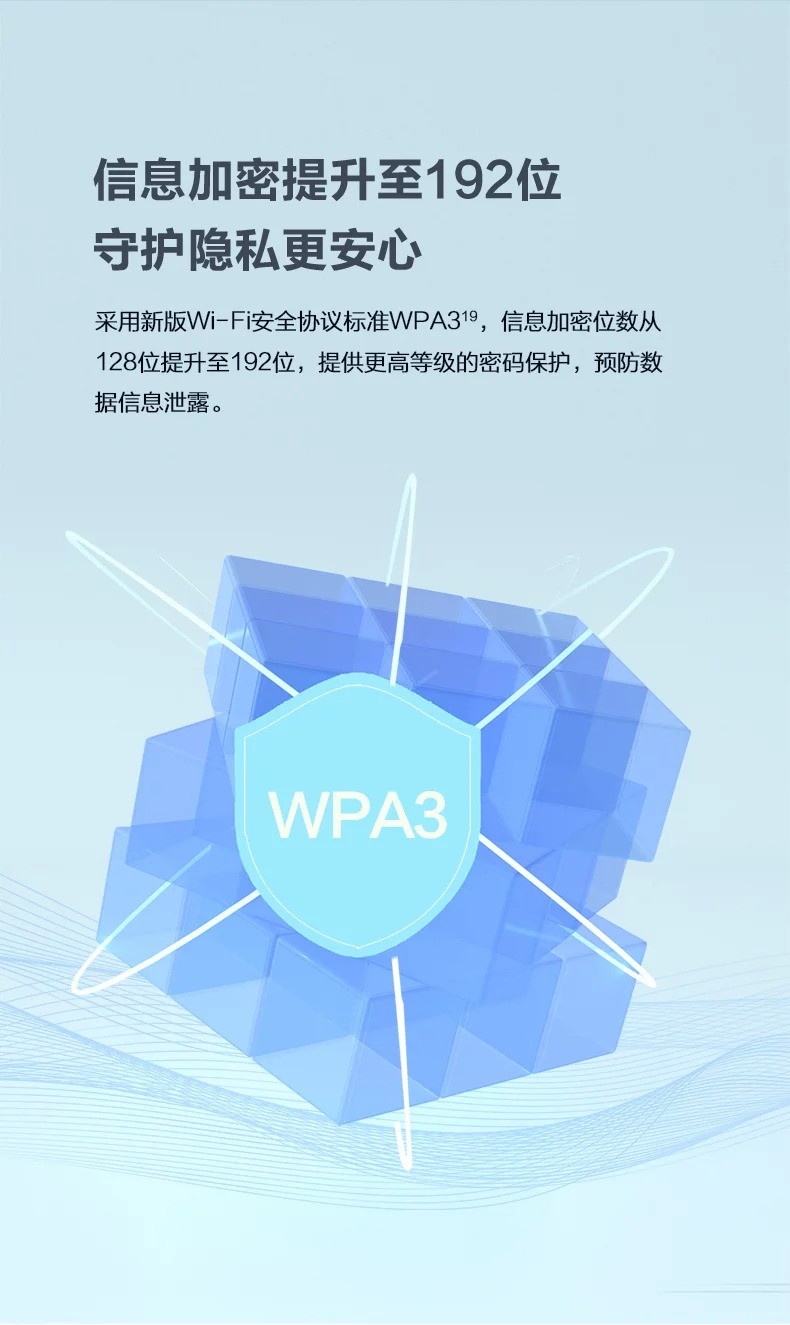 信息加密提升至192位
守护隐私更安心

采用新版Wi-Fi安全协议标准WPA3$^{19}$，信息加密位数从128位提升至192位，提供更高等级的密码保护，预防数据信息泄露。

WPA3